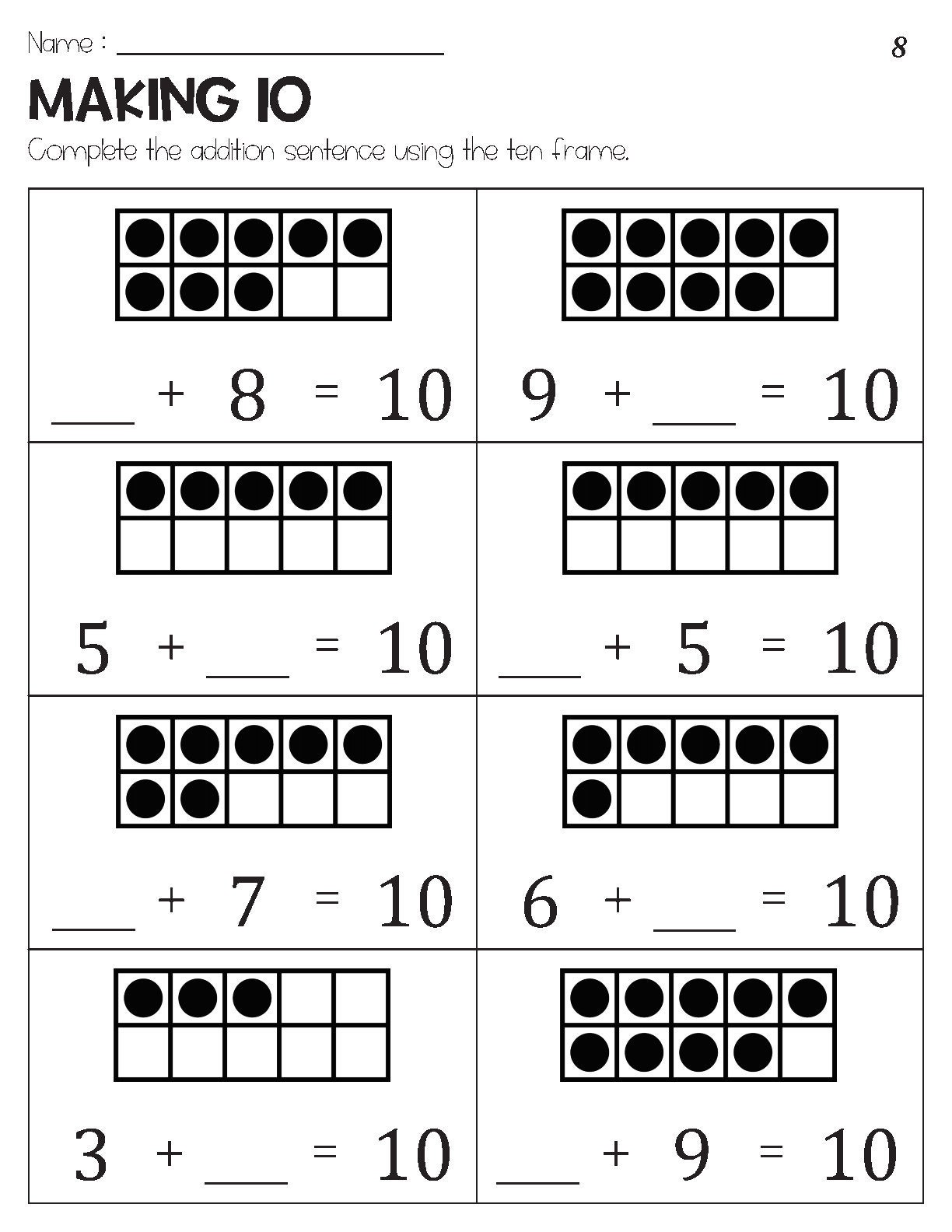 Name : ____________________ 8

MAKING 10

Complete the addition sentence using the ten frame.

| | |
|---|---|
| ___ + 8 = 10 | 9 + ___ = 10 |
| 5 + ___ = 10 | ___ + 5 = 10 |
| ___ + 7 = 10 | 6 + ___ = 10 |
| 3 + ___ = 10 | ___ + 9 = 10 |